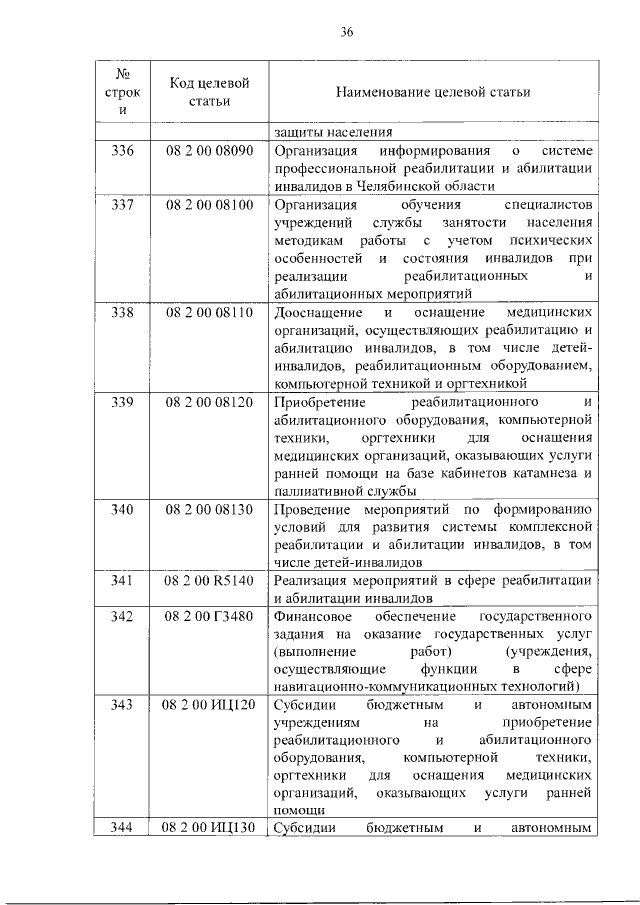 36

| № строки | Код целевой статьи | Наименование целевой статьи |
|---|---|---|
| | | защиты населения |
| 336 | 08 2 00 08090 | Организация информирования о системе профессиональной реабилитации и абилитации инвалидов в Челябинской области |
| 337 | 08 2 00 08100 | Организация обучения специалистов учреждений службы занятости населения методикам работы с учетом психических особенностей и состояния инвалидов при реализации реабилитационных и абилитационных мероприятий |
| 338 | 08 2 00 08110 | Дооснащение и оснащение медицинских организаций, осуществляющих реабилитацию и абилитацию инвалидов, в том числе детей-инвалидов, реабилитационным оборудованием, компьютерной техникой и оргтехникой |
| 339 | 08 2 00 08120 | Приобретение реабилитационного и абилитационного оборудования, компьютерной техники, оргтехники для оснащения медицинских организаций, оказывающих услуги ранней помощи на базе кабинетов катамнеза и паллиативной службы |
| 340 | 08 2 00 08130 | Проведение мероприятий по формированию условий для развития системы комплексной реабилитации и абилитации инвалидов, в том числе детей-инвалидов |
| 341 | 08 2 00 R5140 | Реализация мероприятий в сфере реабилитации и абилитации инвалидов |
| 342 | 08 2 00 Г3480 | Финансовое обеспечение государственного задания на оказание государственных услуг (выполнение работ) (учреждения, осуществляющие функции в сфере навигационно-коммуникационных технологий) |
| 343 | 08 2 00 ИЦ120 | Субсидии бюджетным и автономным учреждениям на приобретение реабилитационного и абилитационного оборудования, компьютерной техники, оргтехники для оснащения медицинских организаций, оказывающих услуги ранней помощи |
| 344 | 08 2 00 ИЦ130 | Субсидии бюджетным и автономным |